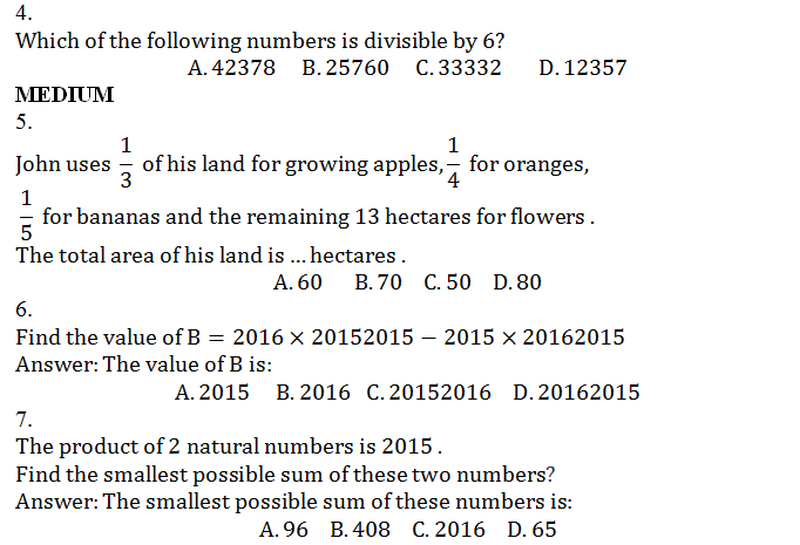 4.
Which of the following numbers is divisible by 6?
A. 42378   B. 25760   C. 33332   D. 12357

MEDIUM

5.
John uses $\frac{1}{3}$ of his land for growing apples, $\frac{1}{4}$ for oranges, $\frac{1}{5}$ for bananas and the remaining 13 hectares for flowers .
The total area of his land is ... hectares .
A. 60   B. 70   C. 50   D. 80

6.
Find the value of $B = 2016 \times 20152015 - 2015 \times 20162015$
Answer: The value of B is:
A. 2015   B. 2016   C. 20152016   D. 20162015

7.
The product of 2 natural numbers is 2015 .
Find the smallest possible sum of these two numbers?
Answer: The smallest possible sum of these numbers is:
A. 96   B. 408   C. 2016   D. 65